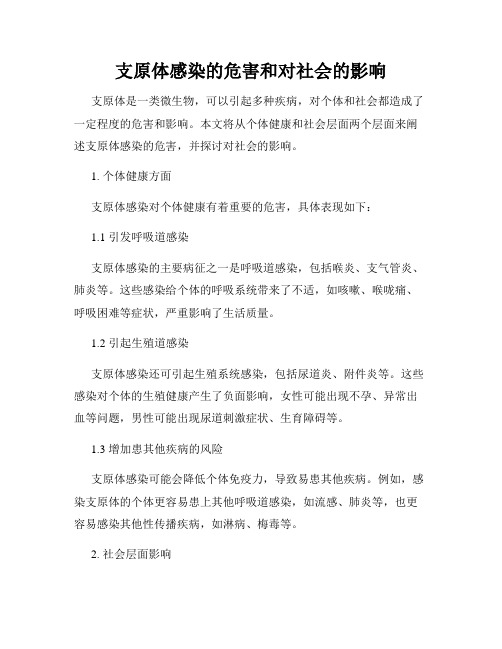 支原体感染的危害和对社会的影响

支原体是一类微生物，可以引起多种疾病，对个体和社会都造成了一定程度的危害和影响。本文将从个体健康和社会层面两个层面来阐述支原体感染的危害，并探讨对社会的影响。

1. 个体健康方面

支原体感染对个体健康有着重要的危害，具体表现如下：

1.1 引发呼吸道感染

支原体感染的主要病征之一是呼吸道感染，包括喉炎、支气管炎、肺炎等。这些感染给个体的呼吸系统带来了不适，如咳嗽、喉咙痛、呼吸困难等症状，严重影响了生活质量。

1.2 引起生殖道感染

支原体感染还可引起生殖系统感染，包括尿道炎、附件炎等。这些感染对个体的生殖健康产生了负面影响，女性可能出现不孕、异常出血等问题，男性可能出现尿道刺激症状、生育障碍等。

1.3 增加患其他疾病的风险

支原体感染可能会降低个体免疫力，导致易患其他疾病。例如，感染支原体的个体更容易患上其他呼吸道感染，如流感、肺炎等，也更容易感染其他性传播疾病，如淋病、梅毒等。

2. 社会层面影响